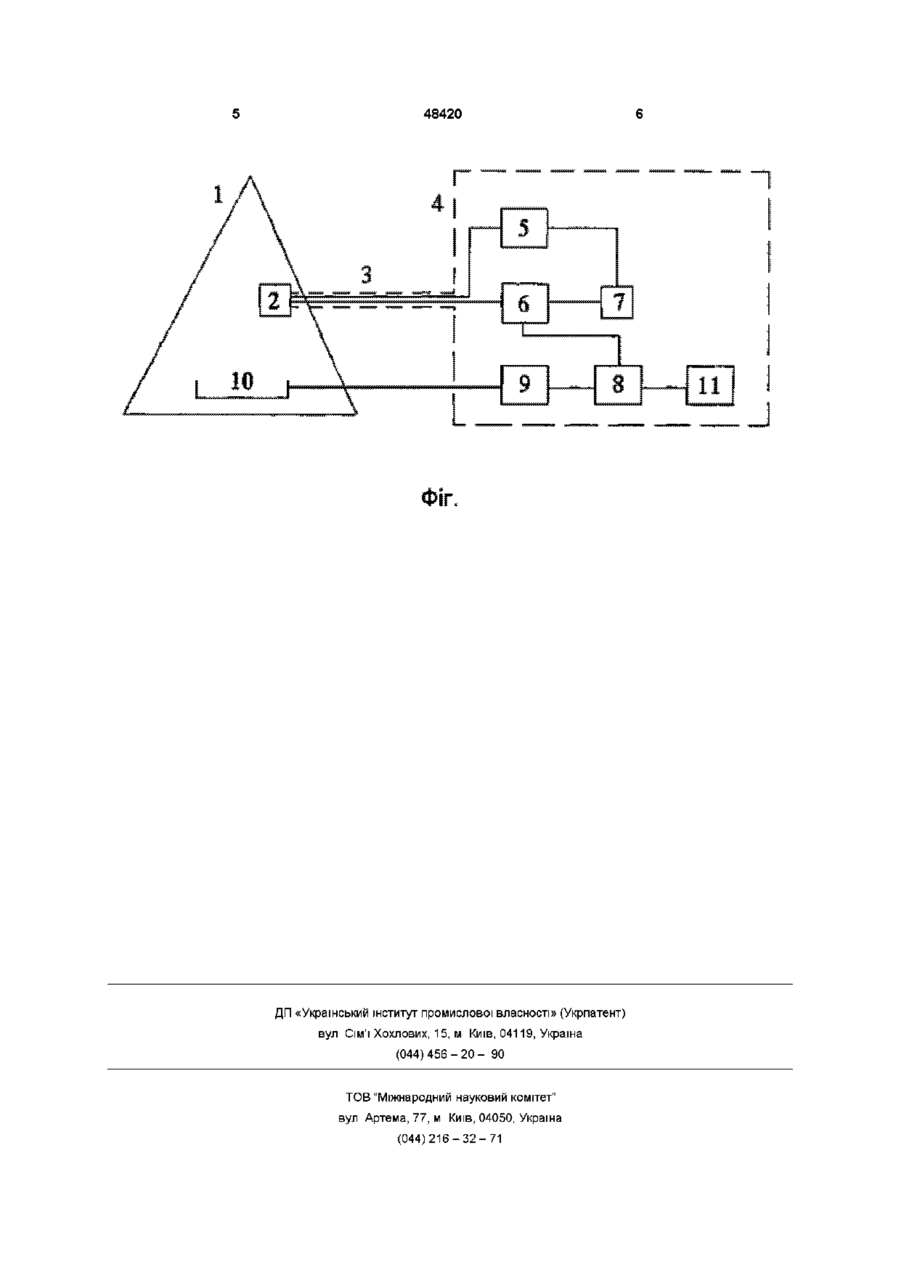 5 48420 6

1
4
5
3
2
6
7
10
9
8
11

Фіг.

ДП «Український інститут промислової власності» (Укрпатент)
вул. Сім'ї Хохлових, 15, м. Київ, 04119, Україна
(044) 456 – 20 – 90

ТОВ "Міжнародний науковий комітет"
вул. Артема, 77, м. Київ, 04050, Україна
(044) 216 – 32 – 71